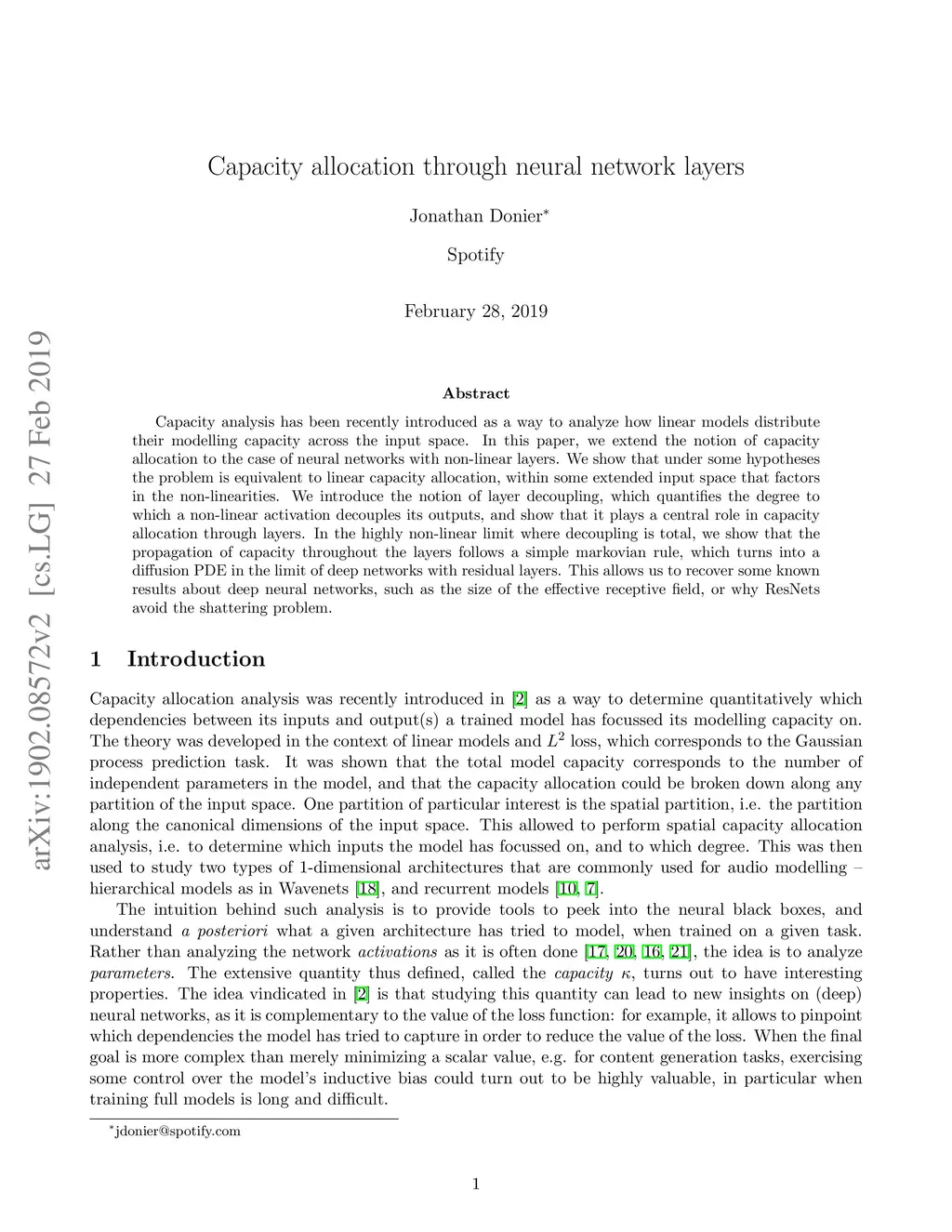 arXiv:1902.08572v2 [cs.LG] 27 Feb 2019

Capacity allocation through neural network layers

Jonathan Donier*

Spotify

February 28, 2019

Abstract

Capacity analysis has been recently introduced as a way to analyze how linear models distribute their modelling capacity across the input space. In this paper, we extend the notion of capacity allocation to the case of neural networks with non-linear layers. We show that under some hypotheses the problem is equivalent to linear capacity allocation, within some extended input space that factors in the non-linearities. We introduce the notion of layer decoupling, which quantifies the degree to which a non-linear activation decouples its outputs, and show that it plays a central role in capacity allocation through layers. In the highly non-linear limit where decoupling is total, we show that the propagation of capacity throughout the layers follows a simple markovian rule, which turns into a diffusion PDE in the limit of deep networks with residual layers. This allows us to recover some known results about deep neural networks, such as the size of the effective receptive field, or why ResNets avoid the shattering problem.

1 Introduction

Capacity allocation analysis was recently introduced in [2] as a way to determine quantitatively which dependencies between its inputs and output(s) a trained model has focussed its modelling capacity on. The theory was developed in the context of linear models and $L^2$ loss, which corresponds to the Gaussian process prediction task. It was shown that the total model capacity corresponds to the number of independent parameters in the model, and that the capacity allocation could be broken down along any partition of the input space. One partition of particular interest is the spatial partition, i.e. the partition along the canonical dimensions of the input space. This allowed to perform spatial capacity allocation analysis, i.e. to determine which inputs the model has focussed on, and to which degree. This was then used to study two types of 1-dimensional architectures that are commonly used for audio modelling – hierarchical models as in Wavenets [18], and recurrent models [10, 7].

The intuition behind such analysis is to provide tools to peek into the neural black boxes, and understand a posteriori what a given architecture has tried to model, when trained on a given task. Rather than analyzing the network activations as it is often done [17, 20, 16, 21], the idea is to analyze parameters. The extensive quantity thus defined, called the capacity $\kappa$, turns out to have interesting properties. The idea vindicated in [2] is that studying this quantity can lead to new insights on (deep) neural networks, as it is complementary to the value of the loss function: for example, it allows to pinpoint which dependencies the model has tried to capture in order to reduce the value of the loss. When the final goal is more complex than merely minimizing a scalar value, e.g. for content generation tasks, exercising some control over the model's inductive bias could turn out to be highly valuable, in particular when training full models is long and difficult.

*jdonier@spotify.com

1